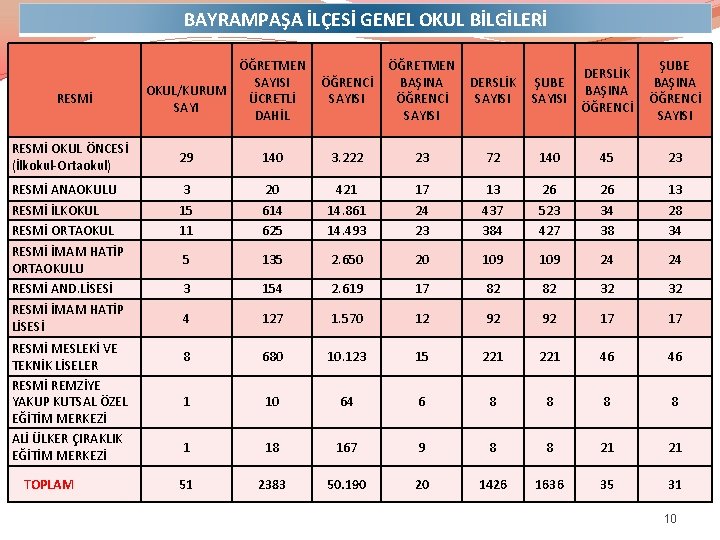 BAYRAMPAŞA İLÇESİ GENEL OKUL BİLGİLERİ

| RESMİ | OKUL/KURUM SAYI | ÖĞRETMEN SAYISI ÜCRETLİ DAHİL | ÖĞRENCİ SAYISI | ÖĞRETMEN BAŞINA ÖĞRENCİ SAYISI | DERSLİK SAYISI | ŞUBE SAYISI | DERSLİK BAŞINA ÖĞRENCİ | ŞUBE BAŞINA ÖĞRENCİ SAYISI |
|---|---|---|---|---|---|---|---|---|
| RESMİ OKUL ÖNCESİ (İlkokul-Ortaokul) | 29 | 140 | 3.222 | 23 | 72 | 140 | 45 | 23 |
| RESMİ ANAOKULU | 3 | 20 | 421 | 17 | 13 | 26 | 26 | 13 |
| RESMİ İLKOKUL | 15 | 614 | 14.861 | 24 | 437 | 523 | 34 | 28 |
| RESMİ ORTAOKUL | 11 | 625 | 14.493 | 23 | 384 | 427 | 38 | 34 |
| RESMİ İMAM HATİP ORTAOKULU | 5 | 135 | 2.650 | 20 | 109 | 109 | 24 | 24 |
| RESMİ AND.LİSESİ | 3 | 154 | 2.619 | 17 | 82 | 82 | 32 | 32 |
| RESMİ İMAM HATİP LİSESİ | 4 | 127 | 1.570 | 12 | 92 | 92 | 17 | 17 |
| RESMİ MESLEKİ VE TEKNİK LİSELER | 8 | 680 | 10.123 | 15 | 221 | 221 | 46 | 46 |
| RESMİ REMZİYE YAKUP KUTSAL ÖZEL EĞİTİM MERKEZİ | 1 | 10 | 64 | 6 | 8 | 8 | 8 | 8 |
| ALİ ÜLKER ÇIRAKLIK EĞİTİM MERKEZİ | 1 | 18 | 167 | 9 | 8 | 8 | 21 | 21 |
| TOPLAM | 51 | 2383 | 50.190 | 20 | 1426 | 1636 | 35 | 31 |

10